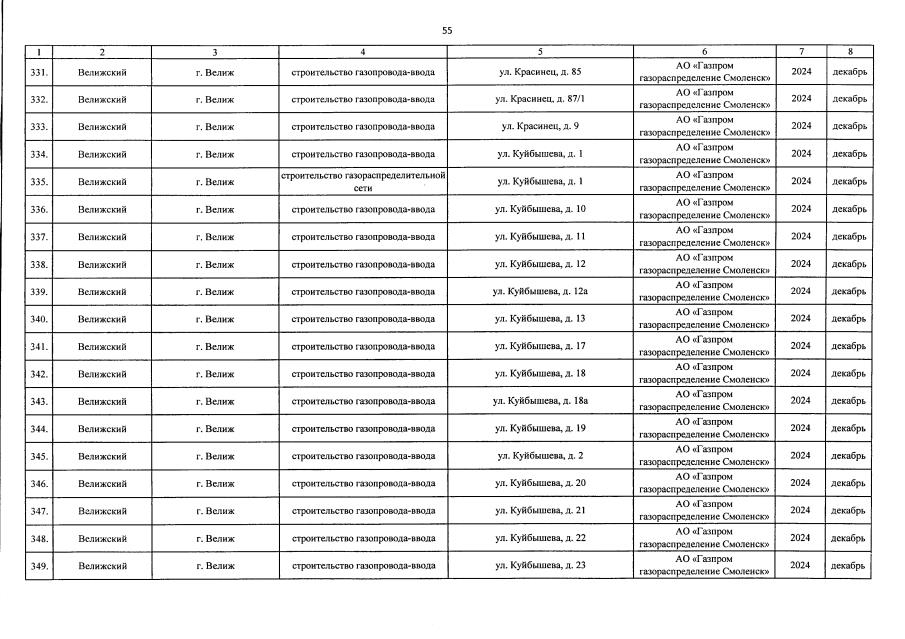 55

| 1 | 2 | 3 | 4 | 5 | 6 | 7 | 8 |
|---|---|---|---|---|---|---|---|
| 331. | Велижский | г. Велиж | строительство газопровода-ввода | ул. Красинец, д. 85 | АО «Газпром газораспределение Смоленск» | 2024 | декабрь |
| 332. | Велижский | г. Велиж | строительство газопровода-ввода | ул. Красинец, д. 87/1 | АО «Газпром газораспределение Смоленск» | 2024 | декабрь |
| 333. | Велижский | г. Велиж | строительство газопровода-ввода | ул. Красинец, д. 9 | АО «Газпром газораспределение Смоленск» | 2024 | декабрь |
| 334. | Велижский | г. Велиж | строительство газопровода-ввода | ул. Куйбышева, д. 1 | АО «Газпром газораспределение Смоленск» | 2024 | декабрь |
| 335. | Велижский | г. Велиж | строительство газораспределительной сети | ул. Куйбышева, д. 1 | АО «Газпром газораспределение Смоленск» | 2024 | декабрь |
| 336. | Велижский | г. Велиж | строительство газопровода-ввода | ул. Куйбышева, д. 10 | АО «Газпром газораспределение Смоленск» | 2024 | декабрь |
| 337. | Велижский | г. Велиж | строительство газопровода-ввода | ул. Куйбышева, д. 11 | АО «Газпром газораспределение Смоленск» | 2024 | декабрь |
| 338. | Велижский | г. Велиж | строительство газопровода-ввода | ул. Куйбышева, д. 12 | АО «Газпром газораспределение Смоленск» | 2024 | декабрь |
| 339. | Велижский | г. Велиж | строительство газопровода-ввода | ул. Куйбышева, д. 12а | АО «Газпром газораспределение Смоленск» | 2024 | декабрь |
| 340. | Велижский | г. Велиж | строительство газопровода-ввода | ул. Куйбышева, д. 13 | АО «Газпром газораспределение Смоленск» | 2024 | декабрь |
| 341. | Велижский | г. Велиж | строительство газопровода-ввода | ул. Куйбышева, д. 17 | АО «Газпром газораспределение Смоленск» | 2024 | декабрь |
| 342. | Велижский | г. Велиж | строительство газопровода-ввода | ул. Куйбышева, д. 18 | АО «Газпром газораспределение Смоленск» | 2024 | декабрь |
| 343. | Велижский | г. Велиж | строительство газопровода-ввода | ул. Куйбышева, д. 18а | АО «Газпром газораспределение Смоленск» | 2024 | декабрь |
| 344. | Велижский | г. Велиж | строительство газопровода-ввода | ул. Куйбышева, д. 19 | АО «Газпром газораспределение Смоленск» | 2024 | декабрь |
| 345. | Велижский | г. Велиж | строительство газопровода-ввода | ул. Куйбышева, д. 2 | АО «Газпром газораспределение Смоленск» | 2024 | декабрь |
| 346. | Велижский | г. Велиж | строительство газопровода-ввода | ул. Куйбышева, д. 20 | АО «Газпром газораспределение Смоленск» | 2024 | декабрь |
| 347. | Велижский | г. Велиж | строительство газопровода-ввода | ул. Куйбышева, д. 21 | АО «Газпром газораспределение Смоленск» | 2024 | декабрь |
| 348. | Велижский | г. Велиж | строительство газопровода-ввода | ул. Куйбышева, д. 22 | АО «Газпром газораспределение Смоленск» | 2024 | декабрь |
| 349. | Велижский | г. Велиж | строительство газопровода-ввода | ул. Куйбышева, д. 23 | АО «Газпром газораспределение Смоленск» | 2024 | декабрь |